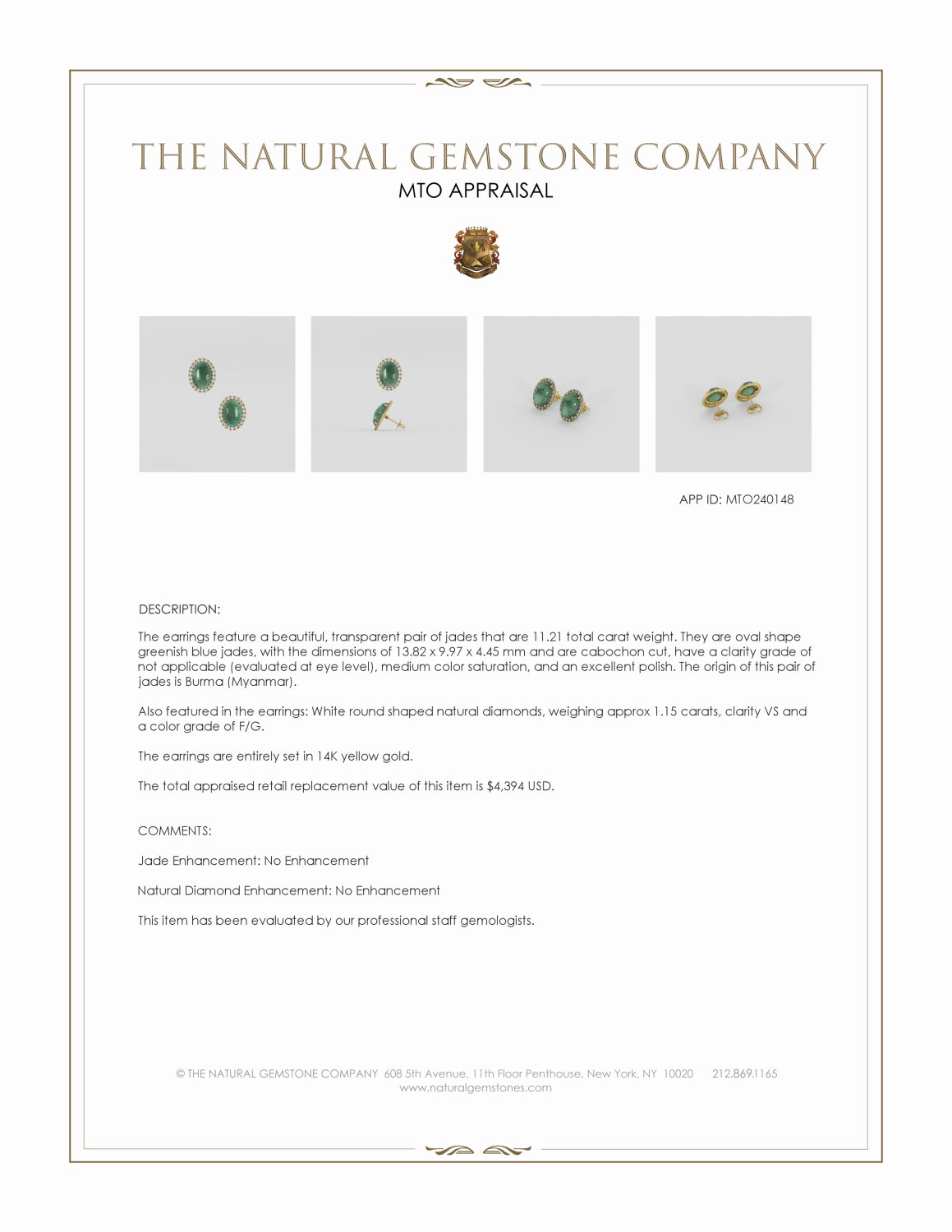 THE NATURAL GEMSTONE COMPANY
MTO APPRAISAL

APP ID: MTO240148

DESCRIPTION:

The earrings feature a beautiful, transparent pair of jades that are 11.21 total carat weight. They are oval shape greenish blue jades, with the dimensions of 13.82 x 9.97 x 4.45 mm and are cabochon cut, have a clarity grade of not applicable (evaluated at eye level), medium color saturation, and an excellent polish. The origin of this pair of jades is Burma (Myanmar).

Also featured in the earrings: White round shaped natural diamonds, weighing approx 1.15 carats, clarity VS and a color grade of F/G.

The earrings are entirely set in 14K yellow gold.

The total appraised retail replacement value of this item is $4,394 USD.

COMMENTS:

Jade Enhancement: No Enhancement

Natural Diamond Enhancement: No Enhancement

This item has been evaluated by our professional staff gemologists.

© THE NATURAL GEMSTONE COMPANY 608 5th Avenue, 11th Floor Penthouse, New York, NY 10020 212.869.1165
www.naturalgemstones.com